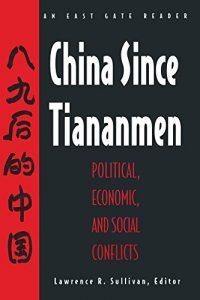 AN EAST GATE READER

八九后的中国

China Since Tiananmen

POLITICAL, ECONOMIC, AND SOCIAL CONFLICTS

Lawrence R. Sullivan, Editor